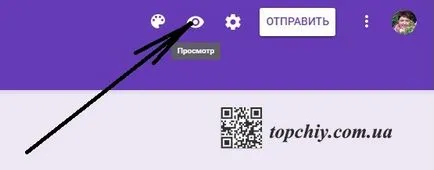 ОТПРАВИТЬ

Просмотр

topchiy.com.ua